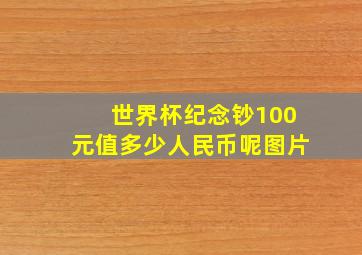 世界杯纪念钞100元值多少人民币呢图片